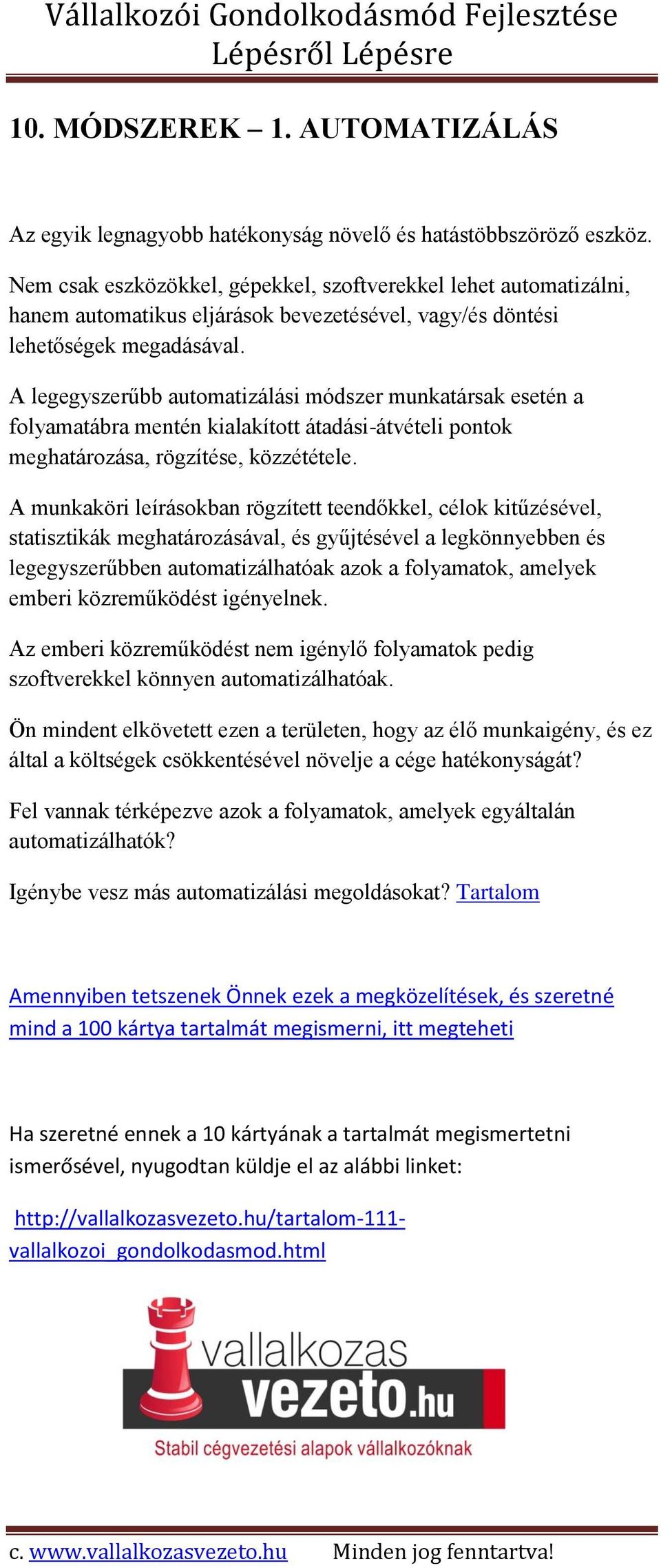 Vállalkozói Gondolkodásmód Fejlesztése Lépésről Lépésre

10. MÓDSZEREK – 1. AUTOMATIZÁLÁS

Az egyik legnagyobb hatékonyság növelő és hatástöbbszöröző eszköz.

Nem csak eszközökkel, gépekkel, szoftverekkel lehet automatizálni, hanem automatikus eljárások bevezetésével, vagy/és döntési lehetőségek megadásával.

A legegyszerűbb automatizálási módszer munkatársak esetén a folyamatábra mentén kialakított átadási-átvételi pontok meghatározása, rögzítése, közzététele.

A munkaköri leírásokban rögzített teendőkkel, célok kitűzésével, statisztikák meghatározásával, és gyűjtésével a legkönnyebben és legegyszerűbben automatizálhatóak azok a folyamatok, amelyek emberi közreműködést igényelnek.

Az emberi közreműködést nem igénylő folyamatok pedig szoftverekkel könnyen automatizálhatóak.

Ön mindent elkövetett ezen a területen, hogy az élő munkaigény, és ez által a költségek csökkentésével növelje a cége hatékonyságát?

Fel vannak térképezve azok a folyamatok, amelyek egyáltalán automatizálhatók?

Igénybe vesz más automatizálási megoldásokat? Tartalom

Amennyiben tetszenek Önnek ezek a megközelítések, és szeretné mind a 100 kártya tartalmát megismerni, itt megteheti

Ha szeretné ennek a 10 kártyának a tartalmát megismertetni ismerősével, nyugodtan küldje el az alábbi linket:

http://vallalkozasvezeto.hu/tartalom-111-vallalkozoi_gondolkodasmod.html

vallalkozas vezeto.hu
Stabil cégvezetési alapok vállalkozóknak

c. www.vallalkozasvezeto.hu Minden jog fenntartva!